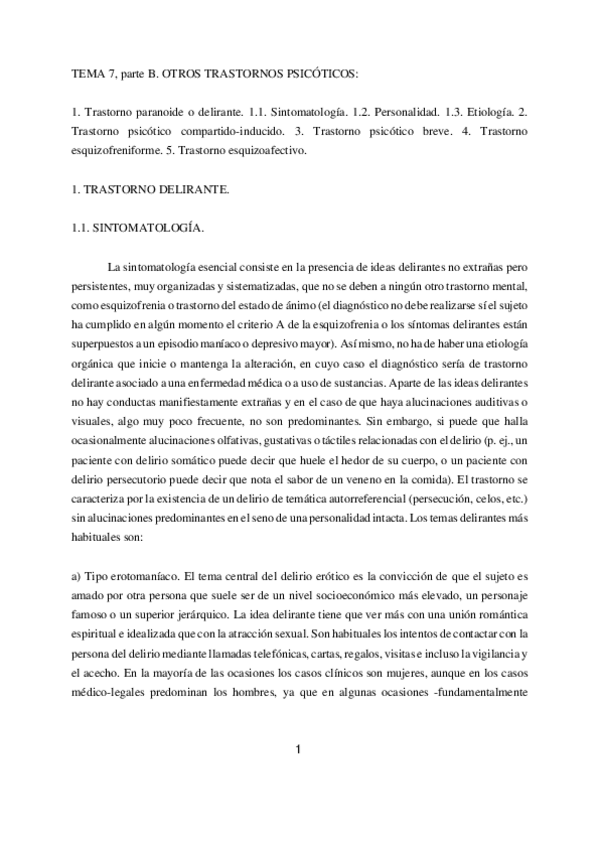 TEMA 7, parte B. OTROS TRASTORNOS PSICÓTICOS:

1. Trastorno paranoide o delirante. 1.1. Sintomatología. 1.2. Personalidad. 1.3. Etiología. 2. Trastorno psicótico compartido-inducido. 3. Trastorno psicótico breve. 4. Trastorno esquizofreniforme. 5. Trastorno esquizoafectivo.

1. TRASTORNO DELIRANTE.

1.1. SINTOMATOLOGÍA.

La sintomatología esencial consiste en la presencia de ideas delirantes no extrañas pero persistentes, muy organizadas y sistematizadas, que no se deben a ningún otro trastorno mental, como esquizofrenia o trastorno del estado de ánimo (el diagnóstico no debe realizarse sí el sujeto ha cumplido en algún momento el criterio A de la esquizofrenia o los síntomas delirantes están superpuestos a un episodio maníaco o depresivo mayor). Así mismo, no ha de haber una etiología orgánica que inicie o mantenga la alteración, en cuyo caso el diagnóstico sería de trastorno delirante asociado a una enfermedad médica o a uso de sustancias. Aparte de las ideas delirantes no hay conductas manifiestamente extrañas y en el caso de que haya alucinaciones auditivas o visuales, algo muy poco frecuente, no son predominantes. Sin embargo, si puede que halla ocasionalmente alucinaciones olfativas, gustativas o táctiles relacionadas con el delirio (p. ej., un paciente con delirio somático puede decir que huele el hedor de su cuerpo, o un paciente con delirio persecutorio puede decir que nota el sabor de un veneno en la comida). El trastorno se caracteriza por la existencia de un delirio de temática autorreferencial (persecución, celos, etc.) sin alucinaciones predominantes en el seno de una personalidad intacta. Los temas delirantes más habituales son:

a) Tipo erotomaníaco. El tema central del delirio erótico es la convicción de que el sujeto es amado por otra persona que suele ser de un nivel socioeconómico más elevado, un personaje famoso o un superior jerárquico. La idea delirante tiene que ver más con una unión romántica espiritual e idealizada que con la atracción sexual. Son habituales los intentos de contactar con la persona del delirio mediante llamadas telefónicas, cartas, regalos, visitas e incluso la vigilancia y el acecho. En la mayoría de las ocasiones los casos clínicos son mujeres, aunque en los casos médico-legales predominan los hombres, ya que en algunas ocasiones -fundamentalmente

1